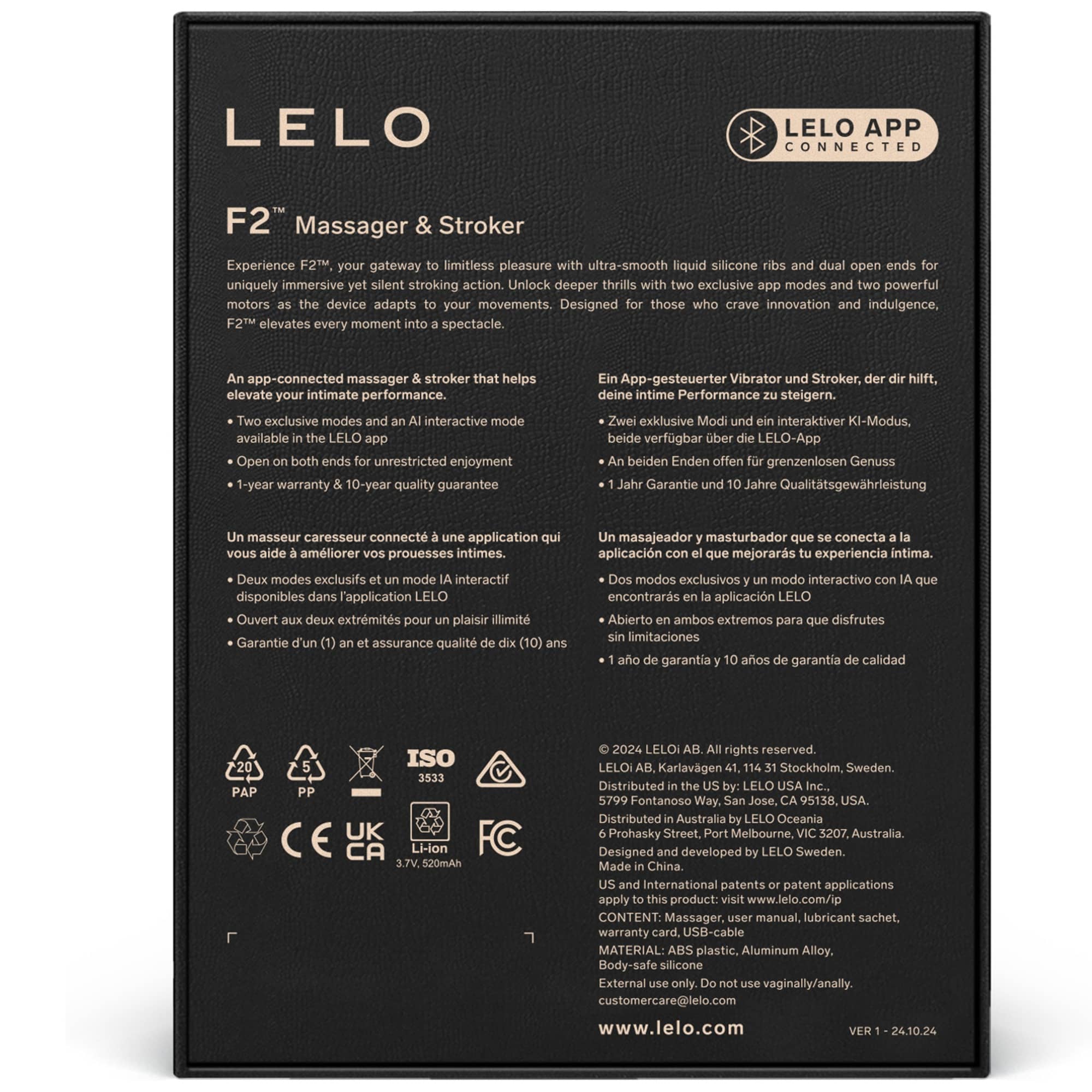 LELO

LELO APP
CONNECTED

F2™ Massager & Stroker

Experience F2™, your gateway to limitless pleasure with ultra-smooth liquid silicone ribs and dual open ends for uniquely immersive yet silent stroking action. Unlock deeper thrills with two exclusive app modes and two powerful motors as the device adapts to your movements. Designed for those who crave innovation and indulgence, F2™ elevates every moment into a spectacle.

An app-connected massager & stroker that helps elevate your intimate performance.

• Two exclusive modes and an AI interactive mode available in the LELO app
• Open on both ends for unrestricted enjoyment
• 1-year warranty & 10-year quality guarantee

Un masseur caresseur connecté à une application qui vous aide à améliorer vos prouesses intimes.

• Deux modes exclusifs et un mode IA interactif disponibles dans l'application LELO
• Ouvert aux deux extrémités pour un plaisir illimité
• Garantie d'un (1) an et assurance qualité de dix (10) ans

Ein App-gesteuerter Vibrator und Stroker, der dir hilft, deine intime Performance zu steigern.

• Zwei exklusive Modi und ein interaktiver KI-Modus, beide verfügbar über die LELO-App
• An beiden Enden offen für grenzenlosen Genuss
• 1 Jahr Garantie und 10 Jahre Qualitätsgewährleistung

Un masajeador y masturbador que se conecta a la aplicación con el que mejorarás tu experiencia íntima.

• Dos modos exclusivos y un modo interactivo con IA que encontrarás en la aplicación LELO
• Abierto en ambos extremos para que disfrutes sin limitaciones
• 1 año de garantía y 10 años de garantía de calidad

20
PAP
5
PP
ISO
3533
CE
UK
CA
Li-ion
3.7V, 520mAh
FC

© 2024 LELOi AB. All rights reserved.
LELOi AB, Karlavägen 41, 114 31 Stockholm, Sweden.
Distributed in the US by: LELO USA Inc., 5799 Fontanoso Way, San Jose, CA 95138, USA.
Distributed in Australia by LELO Oceania 6 Prohasky Street, Port Melbourne, VIC 3207, Australia.
Designed and developed by LELO Sweden. Made in China.
US and International patents or patent applications apply to this product: visit www.lelo.com/ip
CONTENT: Massager, user manual, lubricant sachet, warranty card, USB-cable
MATERIAL: ABS plastic, Aluminum Alloy, Body-safe silicone
External use only. Do not use vaginally/anally.
customercare@lelo.com

www.lelo.com

VER 1 - 24.10.24